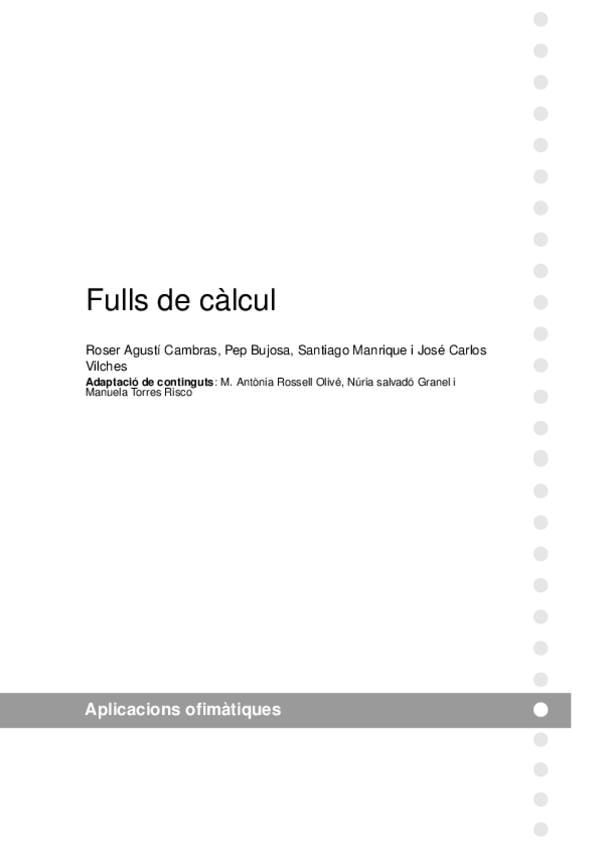 Fulls de càlcul

Roser Agustí Cambras, Pep Bujosa, Santiago Manrique i José Carlos Vilches

Adaptació de continguts: M. Antònia Rossell Olivé, Núria salvadó Granel i Manuela Torres Risco

Aplicacions ofimàtiques